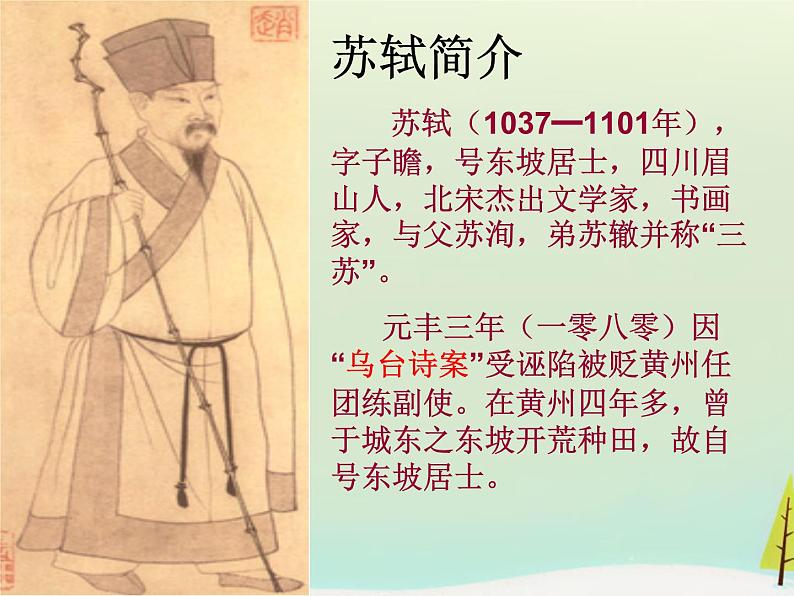 苏轼简介

苏轼（1037—1101年），字子瞻，号东坡居士，四川眉山人，北宋杰出文学家，书画家，与父苏洵，弟苏辙并称“三苏”。

元丰三年（一零八零）因“乌台诗案”受诬陷被贬黄州任团练副使。在黄州四年多，曾于城东之东坡开荒种田，故自号东坡居士。